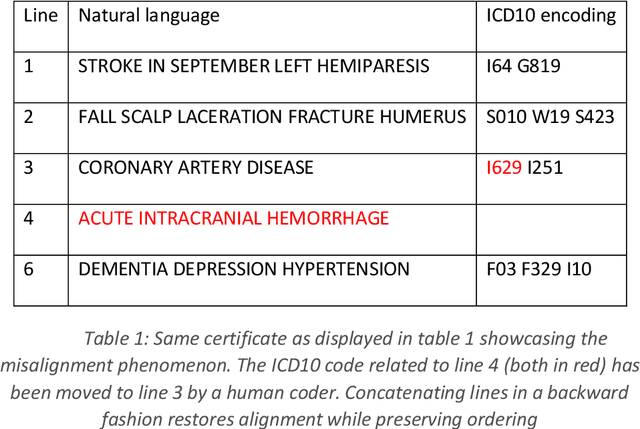 | Line | Natural language | ICD10 encoding |
|---|---|---|
| 1 | STROKE IN SEPTEMBER LEFT HEMIPARESIS | I64 G819 |
| 2 | FALL SCALP LACERATION FRACTURE HUMERUS | S010 W19 S423 |
| 3 | CORONARY ARTERY DISEASE | I629 I251 |
| 4 | ACUTE INTRACRANIAL HEMORRHAGE | |
| 6 | DEMENTIA DEPRESSION HYPERTENSION | F03 F329 I10 |

Table 1: Same certificate as displayed in table 1 showcasing the misalignment phenomenon. The ICD10 code related to line 4 (both in red) has been moved to line 3 by a human coder. Concatenating lines in a backward fashion restores alignment while preserving ordering